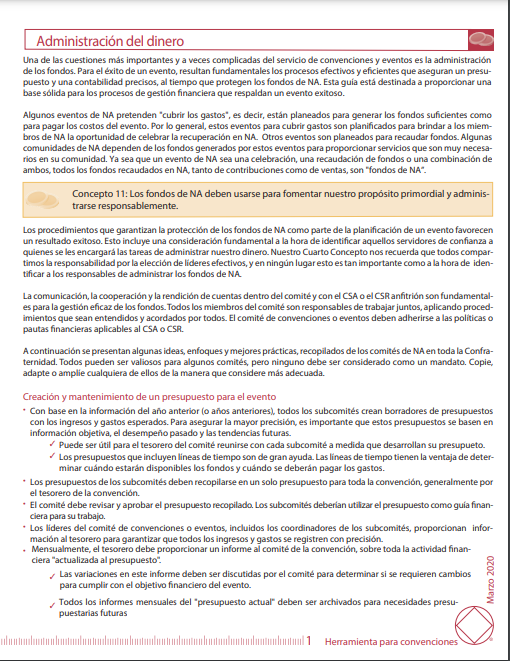 Administración del dinero

Una de las cuestiones más importantes y a veces complicadas del servicio de convenciones y eventos es la administración de los fondos. Para el éxito de un evento, resultan fundamentales los procesos efectivos y eficientes que aseguran un presupuesto y una contabilidad precisos, al tiempo que protegen los fondos de NA. Esta guía está destinada a proporcionar una base sólida para los procesos de gestión financiera que respaldan un evento exitoso.

Algunos eventos de NA pretenden "cubrir los gastos", es decir, están planeados para generar los fondos suficientes como para pagar los costos del evento. Por lo general, estos eventos para cubrir gastos son planificados para brindar a los miembros de NA la oportunidad de celebrar la recuperación en NA. Otros eventos son planeados para recaudar fondos. Algunas comunidades de NA dependen de los fondos generados por estos eventos para proporcionar servicios que son muy necesarios en su comunidad. Ya sea que un evento de NA sea una celebración, una recaudación de fondos o una combinación de ambos, todos los fondos recaudados en NA, tanto de contribuciones como de ventas, son "fondos de NA".

Concepto 11: Los fondos de NA deben usarse para fomentar nuestro propósito primordial y administrarse responsablemente.

Los procedimientos que garantizan la protección de los fondos de NA como parte de la planificación de un evento favorecen un resultado exitoso. Esto incluye una consideración fundamental a la hora de identificar aquellos servidores de confianza a quienes se les encargará las tareas de administrar nuestro dinero. Nuestro Cuarto Concepto nos recuerda que todos compartimos la responsabilidad por la elección de líderes efectivos, y en ningún lugar esto es tan importante como a la hora de identificar a los responsables de administrar los fondos de NA.

La comunicación, la cooperación y la rendición de cuentas dentro del comité y con el CSA o el CSR anfitrión son fundamentales para la gestión eficaz de los fondos. Todos los miembros del comité son responsables de trabajar juntos, aplicando procedimientos que sean entendidos y acordados por todos. El comité de convenciones o eventos deben adherirse a las políticas o pautas financieras aplicables al CSA o CSR.

A continuación se presentan algunas ideas, enfoques y mejores prácticas, recopilados de los comités de NA en toda la Confraternidad. Todos pueden ser valiosos para algunos comités, pero ninguno debe ser considerado como un mandato. Copie, adapte o amplíe cualquiera de ellos de la manera que considere más adecuada.

Creación y mantenimiento de un presupuesto para el evento

• Con base en la información del año anterior (o años anteriores), todos los subcomités crean borradores de presupuestos con los ingresos y gastos esperados. Para asegurar la mayor precisión, es importante que estos presupuestos se basen en información objetiva, el desempeño pasado y las tendencias futuras.
✓ Puede ser útil para el tesorero del comité reunirse con cada subcomité a medida que desarrollan su presupueto.
✓ Los presupuestos que incluyen líneas de tiempo son de gran ayuda. Las líneas de tiempo tienen la ventaja de determinar cuándo estarán disponibles los fondos y cuándo se deberán pagar los gastos.
• Los presupuestos de los subcomités deben recopilarse en un solo presupuesto para toda la convención, generalmente por el tesorero de la convención.
• El comité debe revisar y aprobar el presupuesto recopilado. Los subcomités deberían utilizar el presupuesto como guía financiera para su trabajo.
• Los líderes del comité de convenciones o eventos, incluidos los coordinadores de los subcomités, proporcionan información al tesorero para garantizar que todos los ingresos y gastos se registren con precisión.
• Mensualmente, el tesorero debe proporcionar un informe al comité de la convención, sobre toda la actividad financiera "actualizada al presupuesto".
✓ Las variaciones en este informe deben ser discutidas por el comité para determinar si se requieren cambios para cumplir con el objetivo financiero del evento.
✓ Todos los informes mensuales del "presupuesto actual" deben ser archivados para necesidades presupuestarias futuras

Marzo 2020

1 Herramienta para convenciones